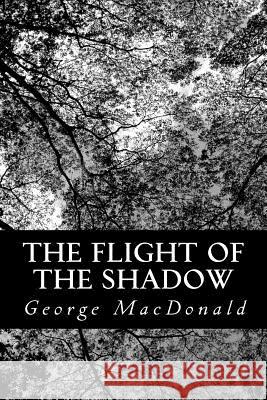 THE FLIGHT OF THE SHADOW

George MacDonald

Kraina Książek